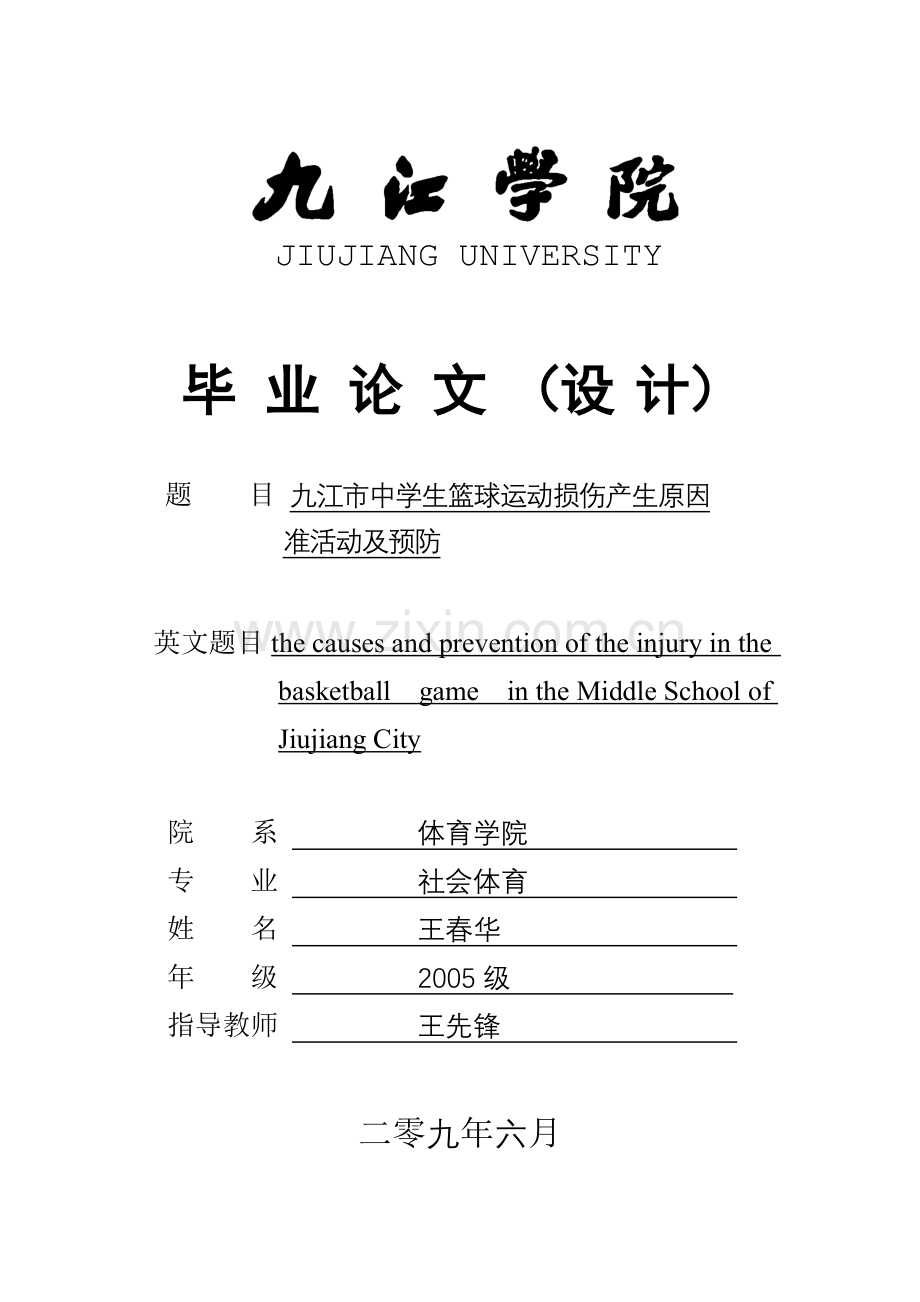 九江学院
JIUJIANG UNIVERSITY

毕 业 论 文 （设 计）

题 目 九江市中学生篮球运动损伤产生原因准活动及预防

www.zixin.com.cn

英文题目 the causes and prevention of the injury in the basketball game in the Middle School of Jiujiang City

院 系 体育学院
专 业 社会体育
姓 名 王春华
年 级 2005 级
指导教师 王先锋

二零九年六月